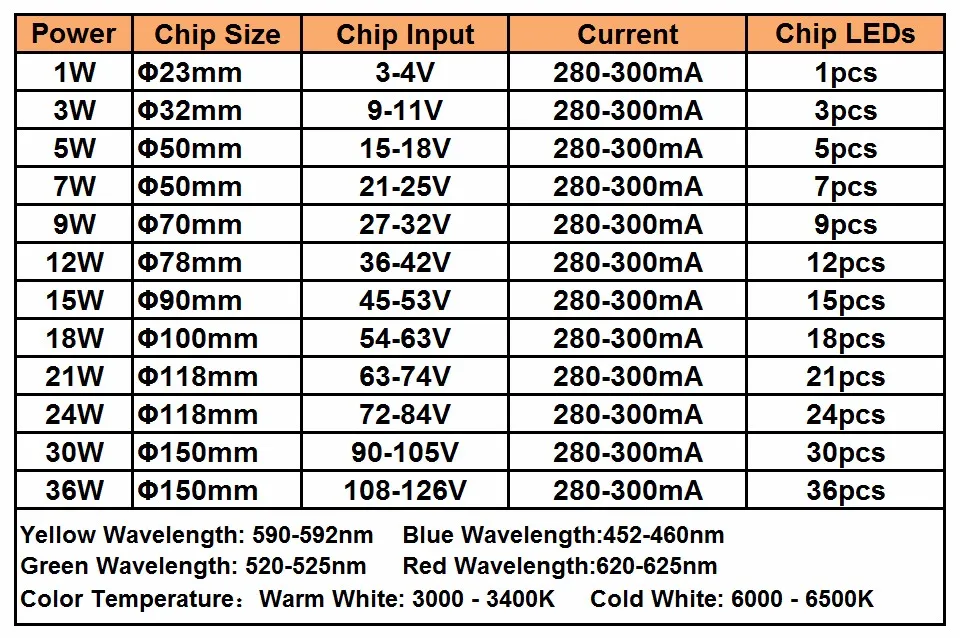 | Power | Chip Size | Chip Input | Current | Chip LEDs |
|---|---|---|---|---|
| 1W | Φ23mm | 3-4V | 280-300mA | 1pcs |
| 3W | Φ32mm | 9-11V | 280-300mA | 3pcs |
| 5W | Φ50mm | 15-18V | 280-300mA | 5pcs |
| 7W | Φ50mm | 21-25V | 280-300mA | 7pcs |
| 9W | Φ70mm | 27-32V | 280-300mA | 9pcs |
| 12W | Φ78mm | 36-42V | 280-300mA | 12pcs |
| 15W | Φ90mm | 45-53V | 280-300mA | 15pcs |
| 18W | Φ100mm | 54-63V | 280-300mA | 18pcs |
| 21W | Φ118mm | 63-74V | 280-300mA | 21pcs |
| 24W | Φ118mm | 72-84V | 280-300mA | 24pcs |
| 30W | Φ150mm | 90-105V | 280-300mA | 30pcs |
| 36W | Φ150mm | 108-126V | 280-300mA | 36pcs |

Yellow Wavelength: 590-592nm Blue Wavelength:452-460nm
Green Wavelength: 520-525nm Red Wavelength:620-625nm
Color Temperature： Warm White: 3000 - 3400K Cold White: 6000 - 6500K